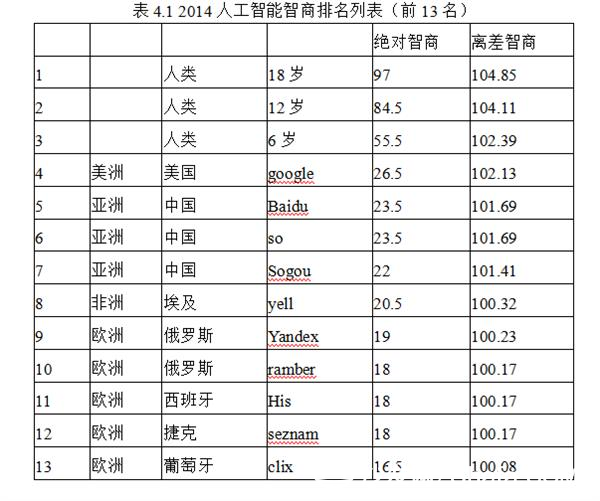 表 4.1 2014 人工智能智商排名列表（前 13 名）

| | | | | 绝对智商 | 离差智商 |
|---|---|---|---|---|---|
| 1 | | 人类 | 18 岁 | 97 | 104.85 |
| 2 | | 人类 | 12 岁 | 84.5 | 104.11 |
| 3 | | 人类 | 6 岁 | 55.5 | 102.39 |
| 4 | 美洲 | 美国 | google | 26.5 | 102.13 |
| 5 | 亚洲 | 中国 | Baidu | 23.5 | 101.69 |
| 6 | 亚洲 | 中国 | so | 23.5 | 101.69 |
| 7 | 亚洲 | 中国 | Sogou | 22 | 101.41 |
| 8 | 非洲 | 埃及 | yell | 20.5 | 100.32 |
| 9 | 欧洲 | 俄罗斯 | Yandex | 19 | 100.23 |
| 10 | 欧洲 | 俄罗斯 | ramber | 18 | 100.17 |
| 11 | 欧洲 | 西班牙 | His | 18 | 100.17 |
| 12 | 欧洲 | 捷克 | seznam | 18 | 100.17 |
| 13 | 欧洲 | 葡萄牙 | clix | 16.5 | 100.08 |